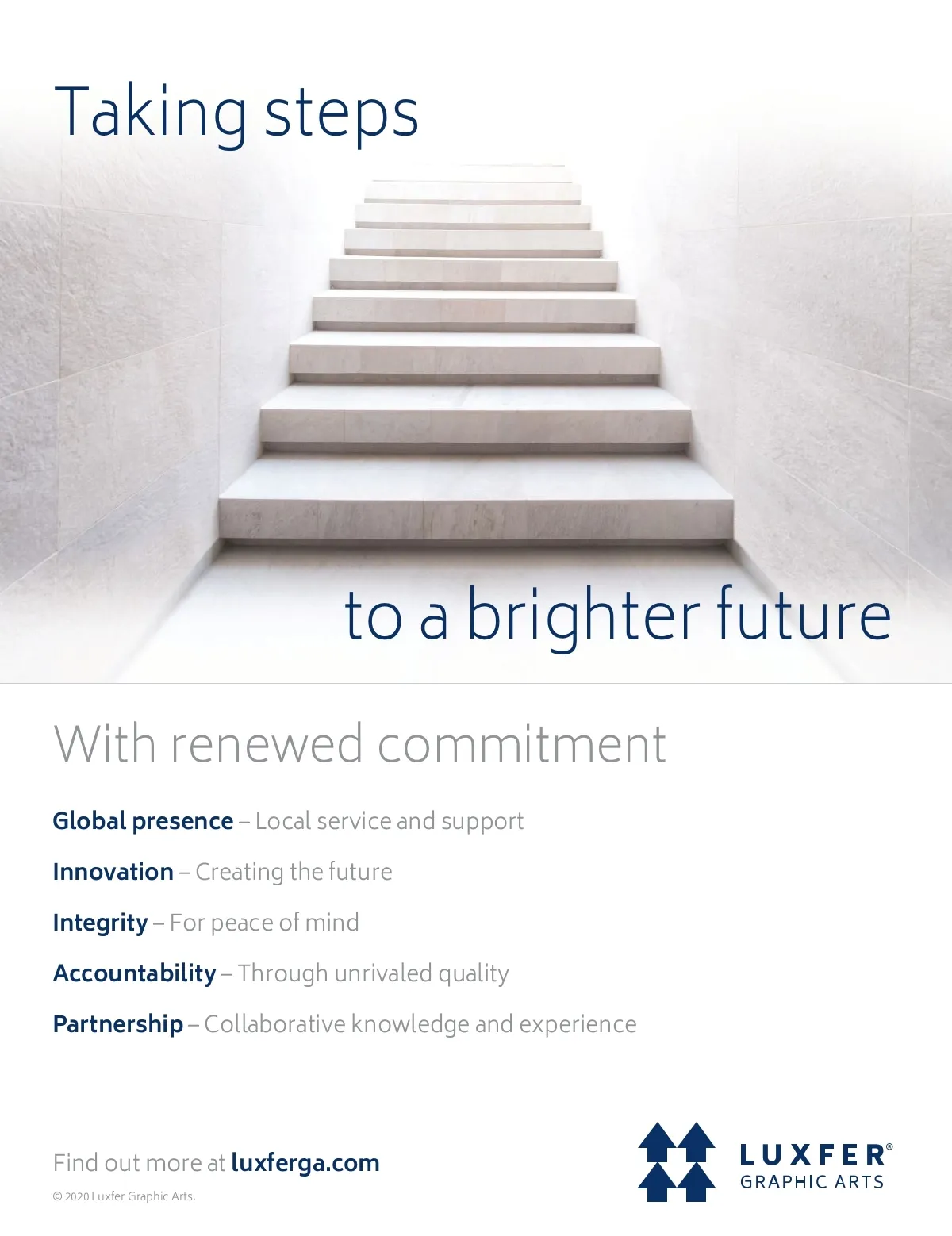 Taking steps

to a brighter future

With renewed commitment

Global presence – Local service and support

Innovation – Creating the future

Integrity – For peace of mind

Accountability – Through unrivaled quality

Partnership – Collaborative knowledge and experience

Find out more at luxferga.com

© 2020 Luxfer Graphic Arts.

LUXFER®
GRAPHIC ARTS